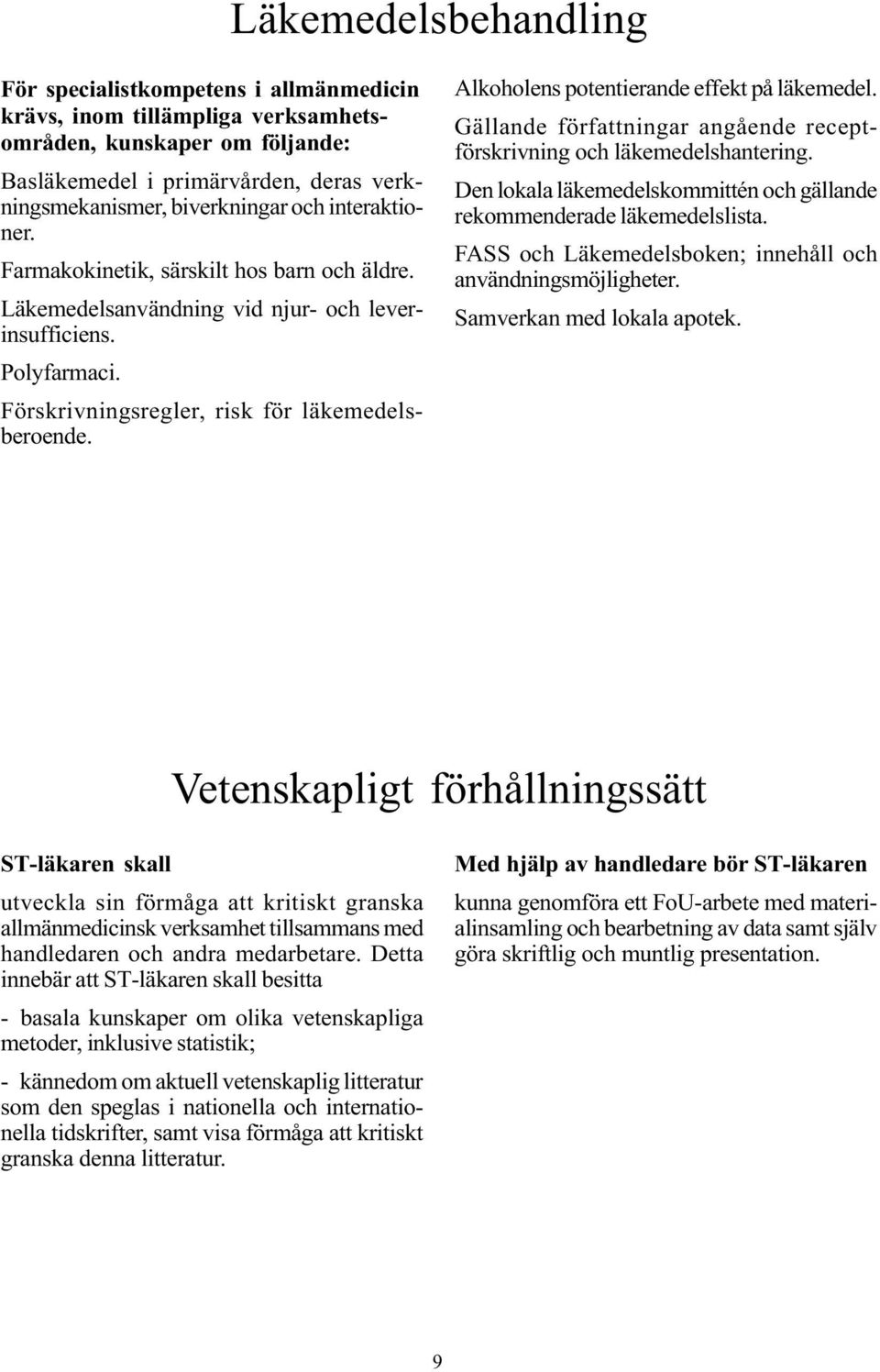 Läkemedelsbehandling

För specialistkompetens i allmänmedicin krävs, inom tillämpliga verksamhetsområden, kunskaper om följande:

Basläkemedel i primärvården, deras verkningsmekanismer, biverkningar och interaktioner.

Farmakokinetik, särskilt hos barn och äldre.

Läkemedelsanvändning vid njur- och leverinsufficiens.

Polyfarmaci.

Förskrivningsregler, risk för läkemedelsberoende.

Alkoholens potentierande effekt på läkemedel.

Gällande författningar angående receptförskrivning och läkemedelshantering.

Den lokala läkemedelskommittén och gällande rekommenderade läkemedelslista.

FASS och Läkemedelsboken; innehåll och användningsmöjligheter.

Samverkan med lokala apotek.

Vetenskapligt förhållningssätt

ST-läkaren skall

utveckla sin förmåga att kritiskt granska allmänmedicinsk verksamhet tillsammans med handledaren och andra medarbetare. Detta innebär att ST-läkaren skall besitta

- basala kunskaper om olika vetenskapliga metoder, inklusive statistik;

- kännedom om aktuell vetenskaplig litteratur som den speglas i nationella och internationella tidskrifter, samt visa förmåga att kritiskt granska denna litteratur.

Med hjälp av handledare bör ST-läkaren

kunna genomföra ett FoU-arbete med materialinsamling och bearbetning av data samt själv göra skriftlig och muntlig presentation.

9